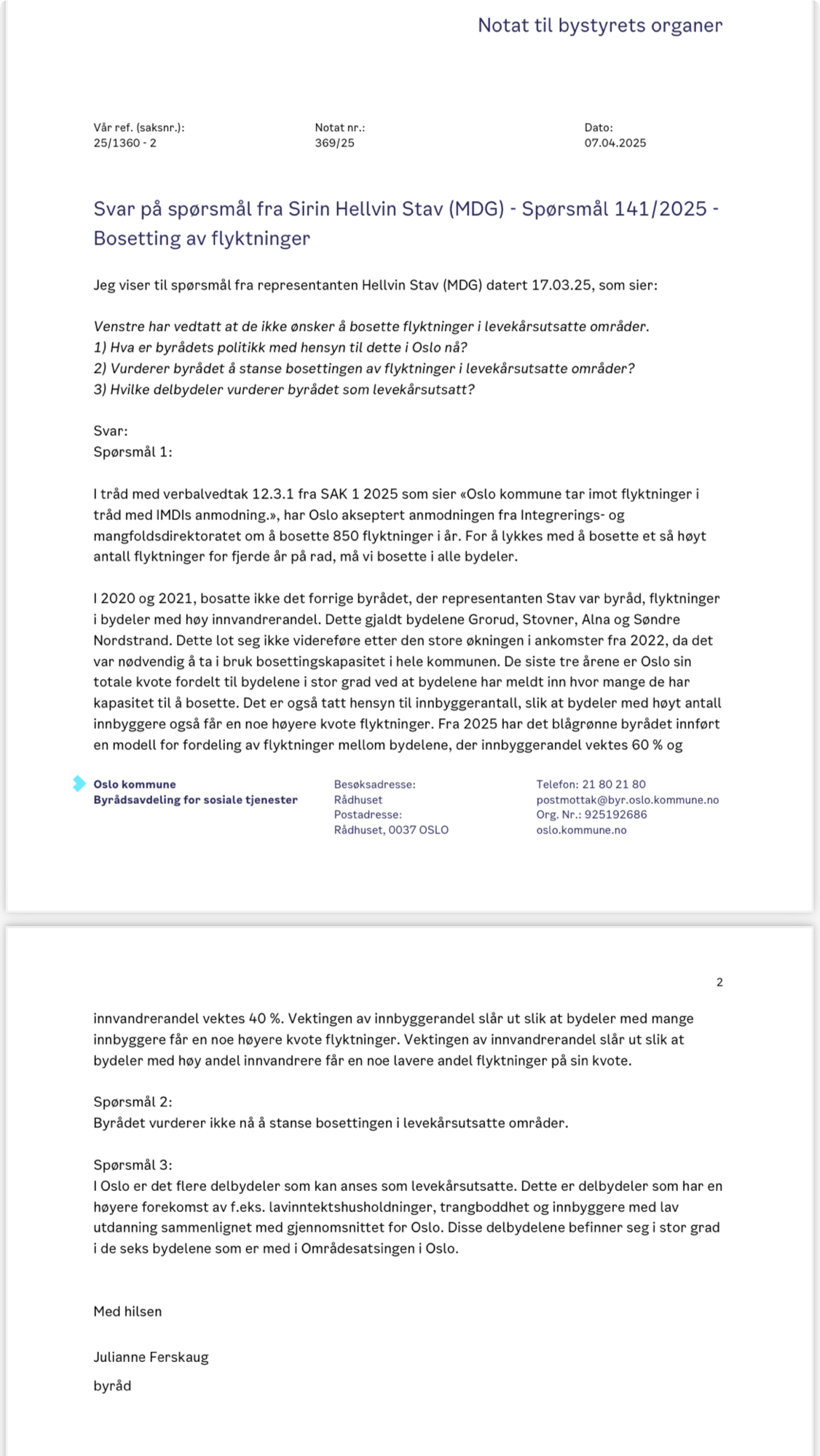 Notat til bystyrets organer

Vår ref. (saksnr.):
25/1360 - 2

Notat nr.:
369/25

Dato:
07.04.2025

Svar på spørsmål fra Sirin Hellvin Stav (MDG) - Spørsmål 141/2025 - Bosetting av flyktninger

Jeg viser til spørsmål fra representanten Hellvin Stav (MDG) datert 17.03.25, som sier:

Venstre har vedtatt at de ikke ønsker å bosette flyktninger i levekårsutsatte områder.
1) Hva er byrådets politikk med hensyn til dette i Oslo nå?
2) Vurderer byrådet å stanse bosettingen av flyktninger i levekårsutsatte områder?
3) Hvilke delbydeler vurderer byrådet som levekårsutsatt?

Svar:
Spørsmål 1:

I tråd med verbalvedtak 12.3.1 fra SAK 1 2025 som sier «Oslo kommune tar imot flyktninger i tråd med IMDIs anmodning.», har Oslo akseptert anmodningen fra Integrerings- og mangfoldsdirektoratet om å bosette 850 flyktninger i år. For å lykkes med å bosette et så høyt antall flyktninger for fjerde år på rad, må vi bosette i alle bydeler.

I 2020 og 2021, bosatte ikke det forrige byrådet, der representanten Stav var byråd, flyktninger i bydeler med høy innvandrerandel. Dette gjaldt bydelene Grorud, Stovner, Alna og Søndre Nordstrand. Dette lot seg ikke videreføre etter den store økningen i ankomster fra 2022, da det var nødvendig å ta i bruk bosettingskapasitet i hele kommunen. De siste tre årene er Oslo sin totale kvote fordelt til bydelene i stor grad ved at bydelene har meldt inn hvor mange de har kapasitet til å bosette. Det er også tatt hensyn til innbyggerantall, slik at bydeler med høyt antall innbyggere også får en noe høyere kvote flyktninger. Fra 2025 har det blågrønne byrådet innført en modell for fordeling av flyktninger mellom bydelene, der innbyggerandel vektes 60 % og

Oslo kommune
Byrådsavdeling for sosiale tjenester

Besøksadresse:
Rådhuset
Postadresse:
Rådhuset, 0037 OSLO

Telefon: 21 80 21 80
postmottak@byr.oslo.kommune.no
Org. Nr.: 925192686
oslo.kommune.no

2

innvandrerandel vektes 40 %. Vektingen av innbyggerandel slår ut slik at bydeler med mange innbyggere får en noe høyere kvote flyktninger. Vektingen av innvandrerandel slår ut slik at bydeler med høy andel innvandrere får en noe lavere andel flyktninger på sin kvote.

Spørsmål 2:
Byrådet vurderer ikke nå å stanse bosettingen i levekårsutsatte områder.

Spørsmål 3:
I Oslo er det flere delbydeler som kan anses som levekårsutsatte. Dette er delbydeler som har en høyere forekomst av f.eks. lavinntektshusholdninger, trangboddhet og innbyggere med lav utdanning sammenlignet med gjennomsnittet for Oslo. Disse delbydelene befinner seg i stor grad i de seks bydelene som er med i Områdesatsingen i Oslo.

Med hilsen

Julianne Ferskaug

byråd